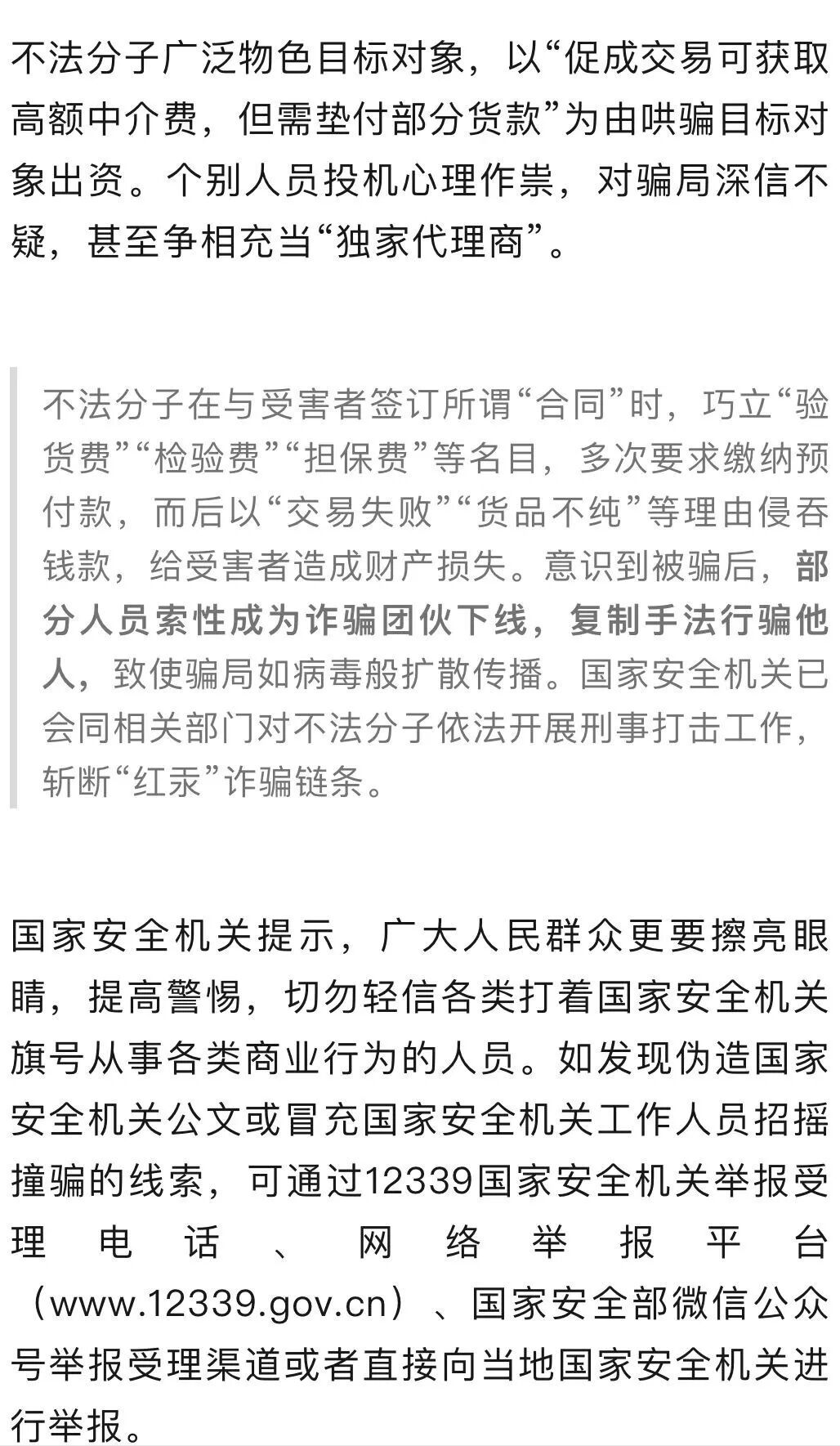 不法分子广泛物色目标对象，以“促成交易可获取高额中介费，但需垫付部分货款”为由哄骗目标对象出资。个别人员投机心理作祟，对骗局深信不疑，甚至争相充当“独家代理商”。

不法分子在与受害者签订所谓“合同”时，巧立“验货费”“检验费”“担保费”等名目，多次要求缴纳预付款，而后以“交易失败”“货品不纯”等理由侵吞钱款，给受害者造成财产损失。意识到被骗后，部分人员索性成为诈骗团伙下线，复制手法行骗他人，致使骗局如病毒般扩散传播。国家安全机关已会同相关部门对不法分子依法开展刑事打击工作，斩断“红汞”诈骗链条。

国家安全机关提示，广大人民群众更要擦亮眼睛，提高警惕，切勿轻信各类打着国家安全机关旗号从事各类商业行为的人员。如发现伪造国家安全机关公文或冒充国家安全机关工作人员招摇撞骗的线索，可通过12339国家安全机关举报受理电话、网络举报平台（www.12339.gov.cn）、国家安全部微信公众号举报受理渠道或者直接向当地国家安全机关进行举报。